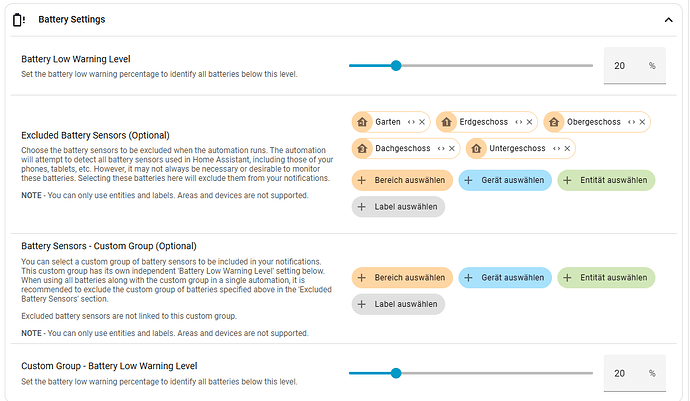 Battery Settings

Battery Low Warning Level
Set the battery low warning percentage to identify all batteries below this level.

20 %

Excluded Battery Sensors (Optional)
Choose the battery sensors to be excluded when the automation runs. The automation will attempt to detect all battery sensors used in Home Assistant, including those of your phones, tablets, etc. However, it may not always be necessary or desirable to monitor these batteries. Selecting these batteries here will exclude them from your notifications.

NOTE - You can only use entities and labels. Areas and devices are not supported.

Garten
Erdgeschoss
Obergeschoss
Dachgeschoss
Untergeschoss

+ Bereich auswählen
+ Gerät auswählen
+ Entität auswählen
+ Label auswählen

Battery Sensors - Custom Group (Optional)
You can select a custom group of battery sensors to be included in your notifications. This custom group has its own independent 'Battery Low Warning Level' setting below. When using all batteries along with the custom group in a single automation, it is recommended to exclude the custom group of batteries specified above in the 'Excluded Battery Sensors' section.

Excluded battery sensors are not linked to this custom group.

NOTE - You can only use entities and labels. Areas and devices are not supported.

+ Bereich auswählen
+ Gerät auswählen
+ Entität auswählen
+ Label auswählen

Custom Group - Battery Low Warning Level
Set the battery low warning percentage to identify all batteries below this level.

20 %